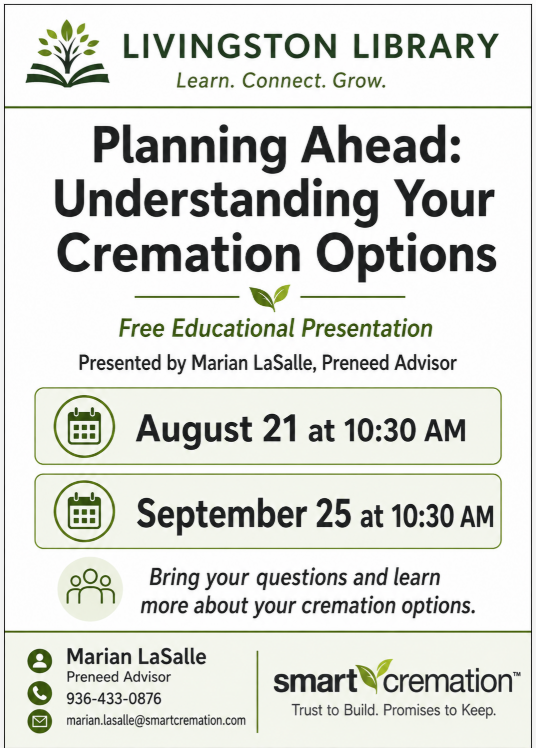 LIVINGSTON LIBRARY
Learn. Connect. Grow.

Planning Ahead: Understanding Your Cremation Options

Free Educational Presentation
Presented by Marian LaSalle, Preneed Advisor

August 21 at 10:30 AM

September 25 at 10:30 AM

Bring your questions and learn more about your cremation options.

Marian LaSalle
Preneed Advisor
936-433-0876
marian.lasalle@smartcremation.com

smart cremation™
Trust to Build. Promises to Keep.